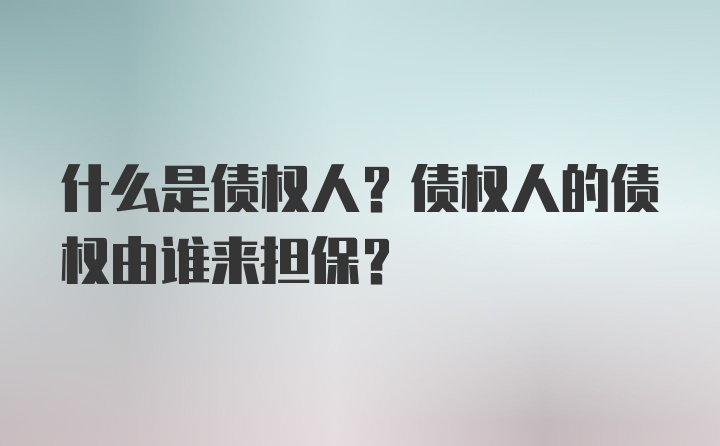 什么是债权人？债权人的债权由谁来担保？